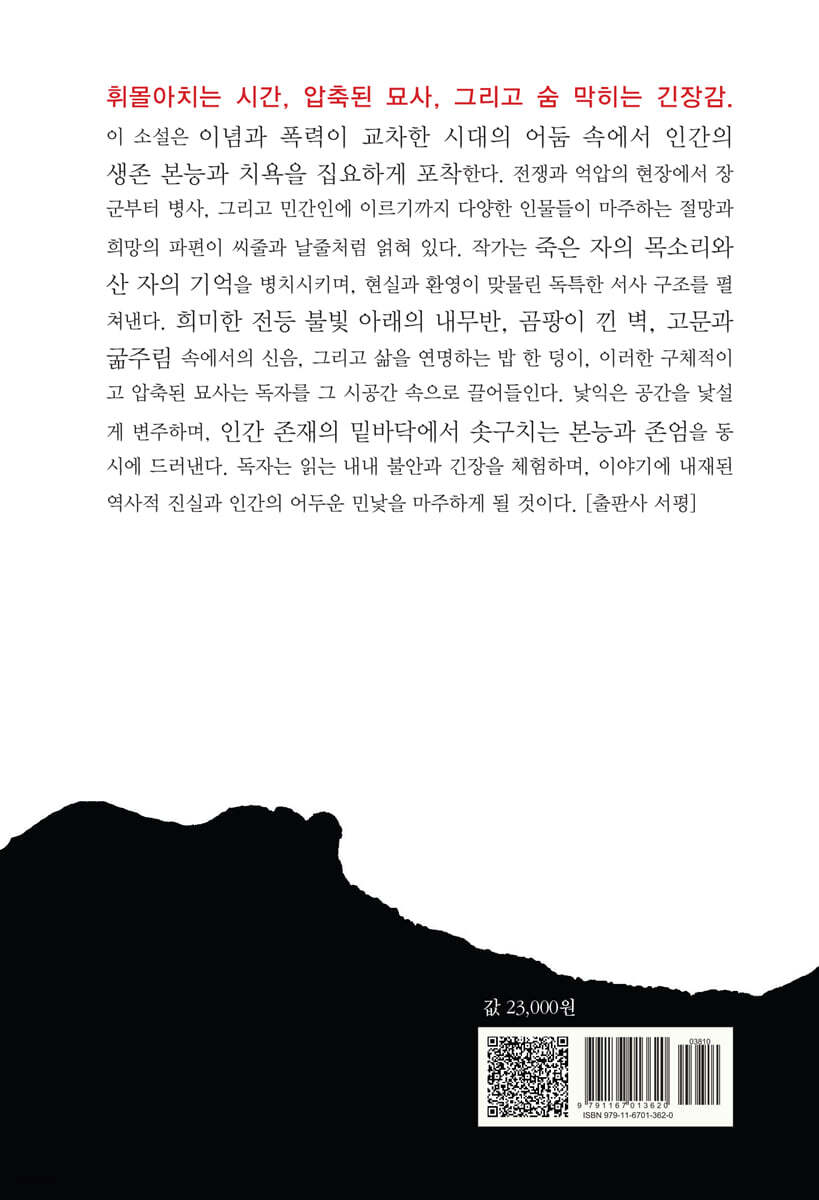 휘몰아치는 시간, 압축된 묘사, 그리고 숨 막히는 긴장감.

이 소설은 이념과 폭력이 교차한 시대의 어둠 속에서 인간의 생존 본능과 치욕을 집요하게 포착한다. 전쟁과 억압의 현장에서 장군부터 병사, 그리고 민간인에 이르기까지 다양한 인물들이 마주하는 절망과 희망의 파편이 씨줄과 날줄처럼 얽혀 있다. 작가는 죽은 자의 목소리와 산 자의 기억을 병치시키며, 현실과 환영이 맞물린 독특한 서사 구조를 펼쳐낸다. 희미한 전등 불빛 아래의 내무반, 곰팡이 낀 벽, 고문과 굶주림 속에서의 신음, 그리고 삶을 연명하는 밥 한 덩이, 이러한 구체적이고 압축된 묘사는 독자를 그 시공간 속으로 끌어들인다. 낯익은 공간을 낯설게 변주하며, 인간 존재의 밑바닥에서 솟구치는 본능과 존엄을 동시에 드러낸다. 독자는 읽는 내내 불안과 긴장을 체험하며, 이야기에 내재된 역사적 진실과 인간의 어두운 민낯을 마주하게 될 것이다. [출판사 서평]

값 23,000원

03810

9 791167 013620

ISBN 979-11-6701-362-0